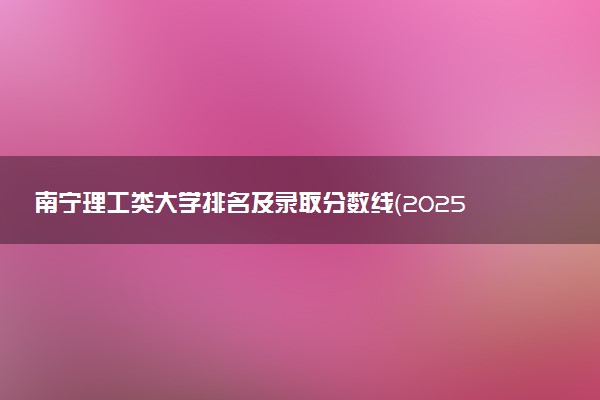 南宁理工类大学排名及录取分数线(2025